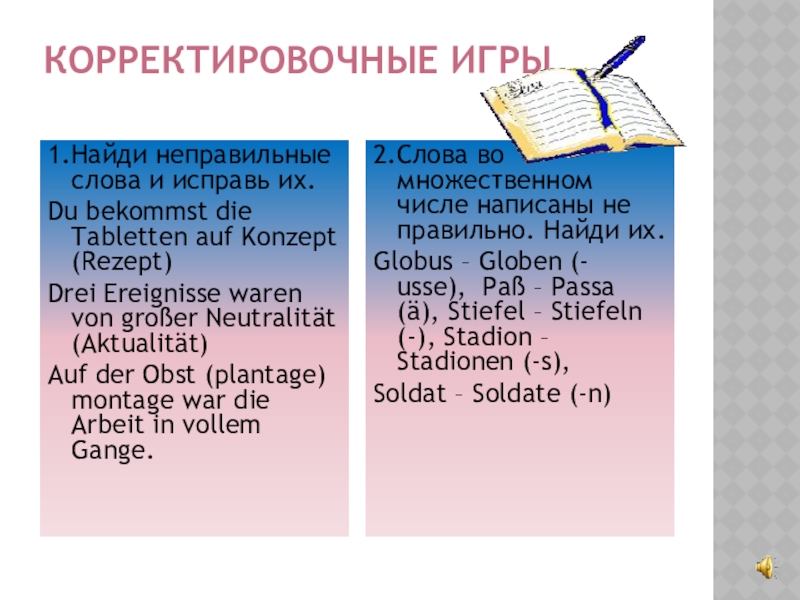 КОРРЕКТИРОВОЧНЫЕ ИГРЫ

1.Найди неправильные слова и исправь их.

Du bekommst die Tabletten auf Konzept (Rezept)

Drei Ereignisse waren von großer Neutralität (Aktualität)

Auf der Obst (plantage) montage war die Arbeit in vollem Gange.

2.Слова во множественном числе написаны не правильно. Найди их.

Globus – Globen (-usse), Paß – Passa (ä), Stiefel – Stiefeln (-), Stadion – Stadionen (-s),

Soldat – Soldate (-n)